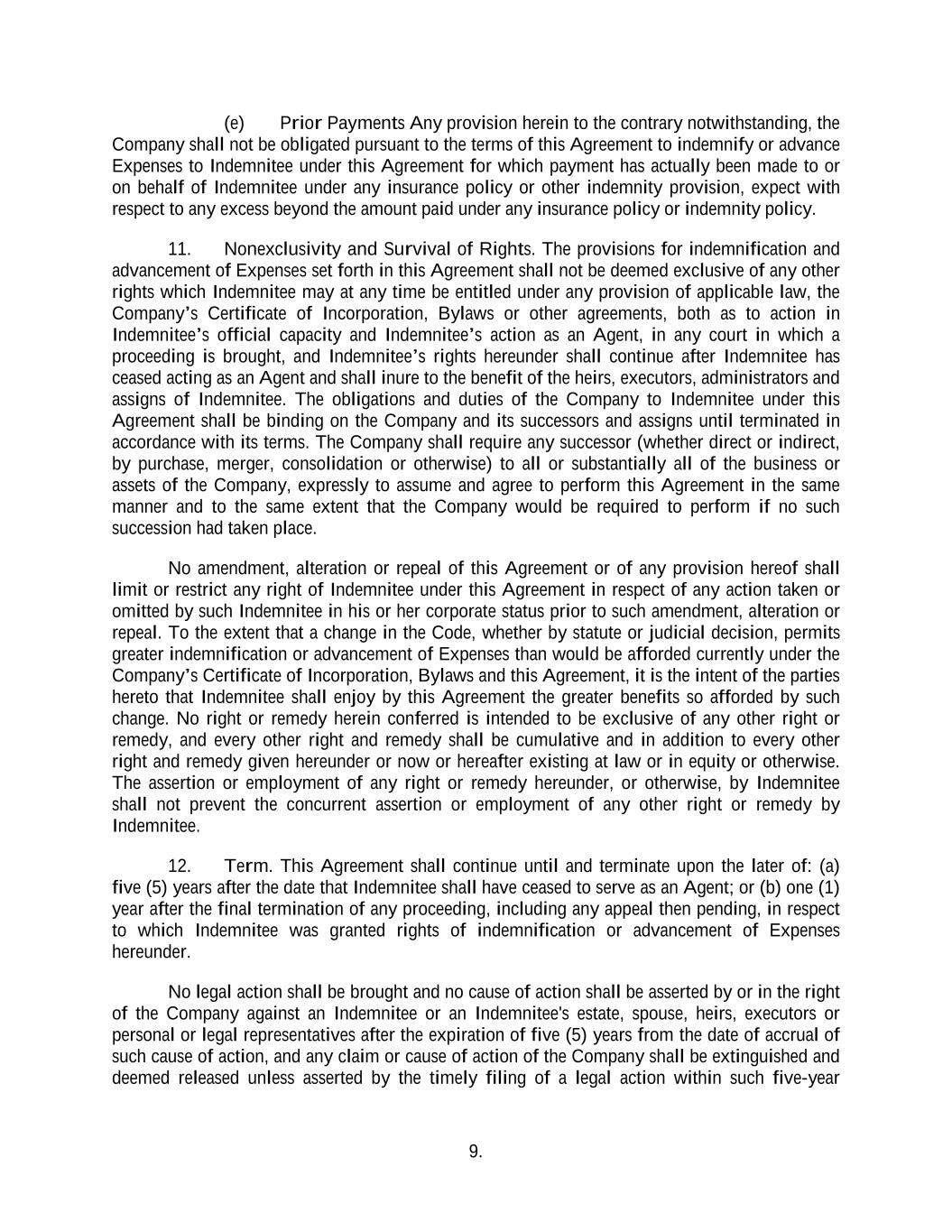 (e) Prior Payments Any provision herein to the contrary notwithstanding, the Company shall not be obligated pursuant to the terms of this Agreement to indemnify or advance Expenses to Indemnitee under this Agreement for which payment has actually been made to or on behalf of Indemnitee under any insurance policy or other indemnity provision, expect with respect to any excess beyond the amount paid under any insurance policy or indemnity policy.

11. Nonexclusivity and Survival of Rights. The provisions for indemnification and advancement of Expenses set forth in this Agreement shall not be deemed exclusive of any other rights which Indemnitee may at any time be entitled under any provision of applicable law, the Company's Certificate of Incorporation, Bylaws or other agreements, both as to action in Indemnitee's official capacity and Indemnitee's action as an Agent, in any court in which a proceeding is brought, and Indemnitee's rights hereunder shall continue after Indemnitee has ceased acting as an Agent and shall inure to the benefit of the heirs, executors, administrators and assigns of Indemnitee. The obligations and duties of the Company to Indemnitee under this Agreement shall be binding on the Company and its successors and assigns until terminated in accordance with its terms. The Company shall require any successor (whether direct or indirect, by purchase, merger, consolidation or otherwise) to all or substantially all of the business or assets of the Company, expressly to assume and agree to perform this Agreement in the same manner and to the same extent that the Company would be required to perform if no such succession had taken place.

No amendment, alteration or repeal of this Agreement or of any provision hereof shall limit or restrict any right of Indemnitee under this Agreement in respect of any action taken or omitted by such Indemnitee in his or her corporate status prior to such amendment, alteration or repeal. To the extent that a change in the Code, whether by statute or judicial decision, permits greater indemnification or advancement of Expenses than would be afforded currently under the Company's Certificate of Incorporation, Bylaws and this Agreement, it is the intent of the parties hereto that Indemnitee shall enjoy by this Agreement the greater benefits so afforded by such change. No right or remedy herein conferred is intended to be exclusive of any other right or remedy, and every other right and remedy shall be cumulative and in addition to every other right and remedy given hereunder or now or hereafter existing at law or in equity or otherwise. The assertion or employment of any right or remedy hereunder, or otherwise, by Indemnitee shall not prevent the concurrent assertion or employment of any other right or remedy by Indemnitee.

12. Term. This Agreement shall continue until and terminate upon the later of: (a) five (5) years after the date that Indemnitee shall have ceased to serve as an Agent; or (b) one (1) year after the final termination of any proceeding, including any appeal then pending, in respect to which Indemnitee was granted rights of indemnification or advancement of Expenses hereunder.

No legal action shall be brought and no cause of action shall be asserted by or in the right of the Company against an Indemnitee or an Indemnitee's estate, spouse, heirs, executors or personal or legal representatives after the expiration of five (5) years from the date of accrual of such cause of action, and any claim or cause of action of the Company shall be extinguished and deemed released unless asserted by the timely filing of a legal action within such five-year

9.